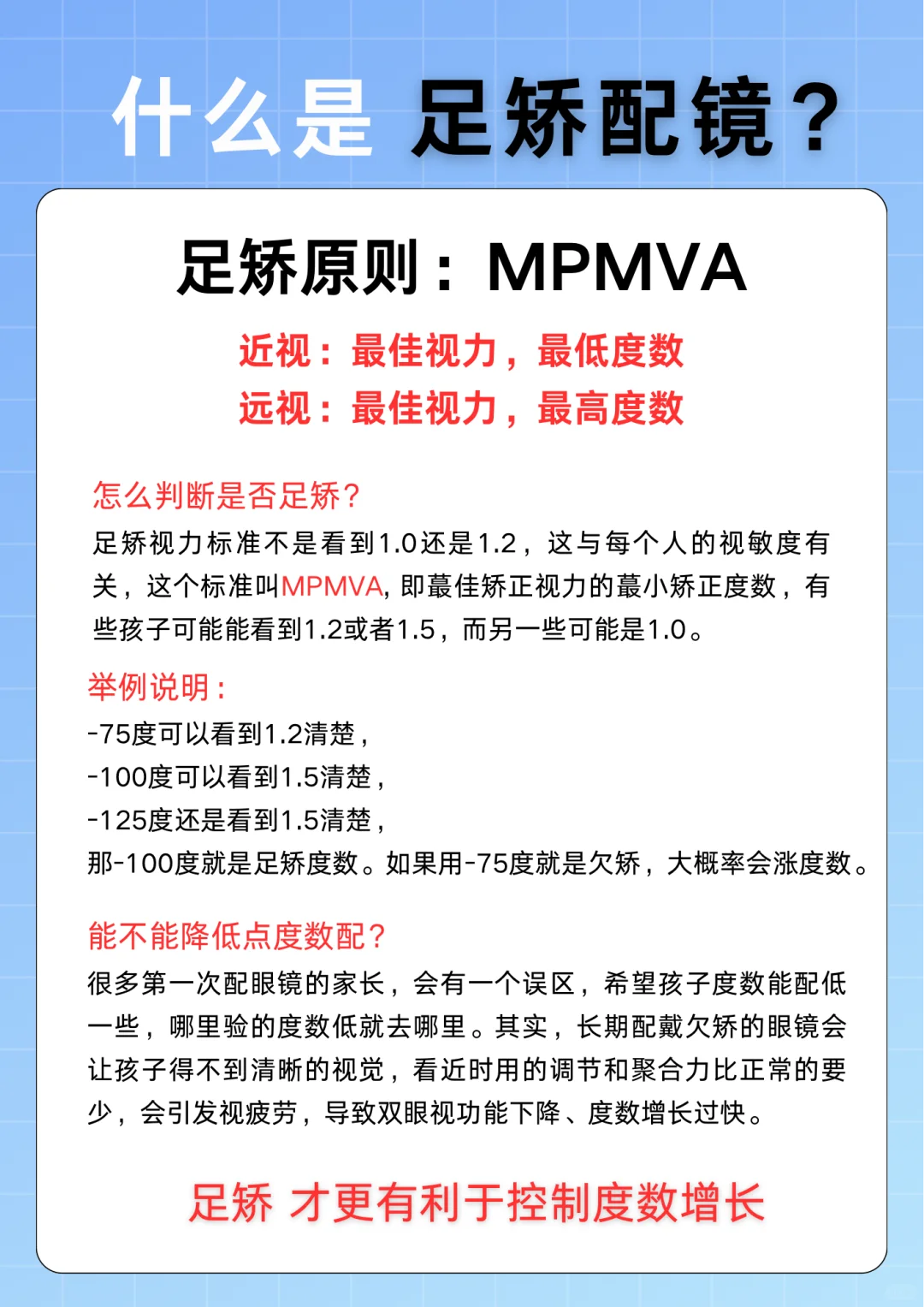 什么是 足矫配镜？

足矫原则：MPMVA

近视：最佳视力，最低度数
远视：最佳视力，最高度数

怎么判断是否足矫？
足矫视力标准不是看到1.0还是1.2，这与每个人的视敏度有关，这个标准叫MPMVA, 即蕞佳矫正视力的蕞小矫正度数，有些孩子可能能看到1.2或者1.5，而另一些可能是1.0。

举例说明：
-75度可以看到1.2清楚，
-100度可以看到1.5清楚，
-125度还是看到1.5清楚，
那-100度就是足矫度数。如果用-75度就是欠矫，大概率会涨度数。

能不能降低点度数配？
很多第一次配眼镜的家长，会有一个误区，希望孩子度数能配低一些，哪里验的度数低就去哪里。其实，长期配戴欠矫的眼镜会让孩子得不到清晰的视觉，看近时用的调节和聚合力比正常的要少，会引发视疲劳，导致双眼视功能下降、度数增长过快。

足矫 才更有利于控制度数增长